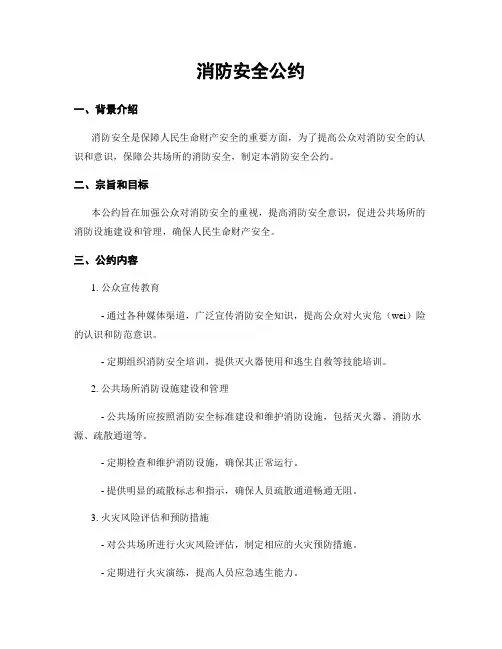 消防安全公约

一、背景介绍

消防安全是保障人民生命财产安全的重要方面，为了提高公众对消防安全的认识和意识，保障公共场所的消防安全，制定本消防安全公约。

二、宗旨和目标

本公约旨在加强公众对消防安全的重视，提高消防安全意识，促进公共场所的消防设施建设和管理，确保人民生命财产安全。

三、公约内容

1. 公众宣传教育

- 通过各种媒体渠道，广泛宣传消防安全知识，提高公众对火灾危（wei）险的认识和防范意识。

- 定期组织消防安全培训，提供灭火器使用和逃生自救等技能培训。

2. 公共场所消防设施建设和管理

- 公共场所应按照消防安全标准建设和维护消防设施，包括灭火器、消防水源、疏散通道等。

- 定期检查和维护消防设施，确保其正常运行。

- 提供明显的疏散标志和指示，确保人员疏散通道畅通无阻。

3. 火灾风险评估和预防措施

- 对公共场所进行火灾风险评估，制定相应的火灾预防措施。

- 定期进行火灾演练，提高人员应急逃生能力。